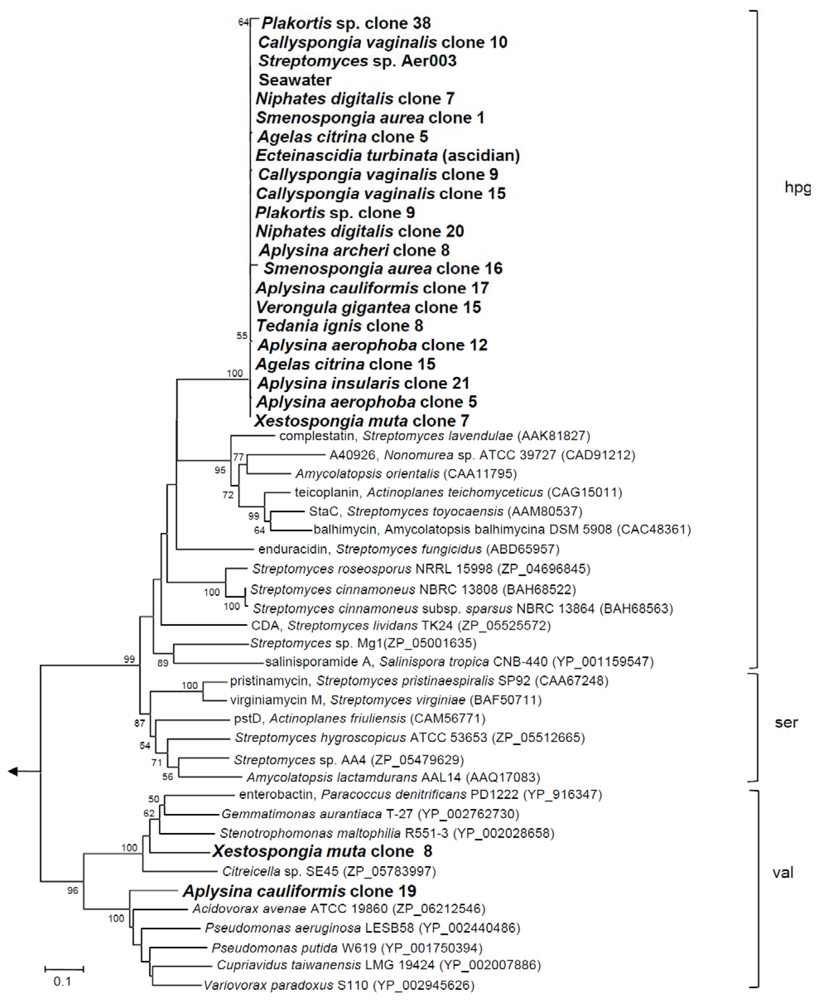 64
Plakortis sp. clone 38
Callyspongia vaginalis clone 10
Streptomyces sp. Aer003
Seawater
Niphates digitalis clone 7
Smenospongia aurea clone 1
Agelas citrina clone 5
Ecteinascidia turbinata (ascidian)
Callyspongia vaginalis clone 9
Callyspongia vaginalis clone 15
Plakortis sp. clone 9
Niphates digitalis clone 20
Aplysina archeri clone 8
Smenospongia aurea clone 16
Aplysina cauliformis clone 17
Verongula gigantea clone 15
Tedania ignis clone 8
55
Aplysina aerophoba clone 12
Agelas citrina clone 15
100
Aplysina insularis clone 21
Aplysina aerophoba clone 5
Xestospongia muta clone 7
complestatin, Streptomyces lavendulae (AAK81827)
77
A40926, Nonomurea sp. ATCC 39727 (CAD91212)
95
Amycolatopsis orientalis (CAA11795)
72
teicoplanin, Actinoplanes teichomyceticus (CAG15011)
99
StaC, Streptomyces toyocaensis (AAM80537)
64
balhimycin, Amycolatopsis balhimycina DSM 5908 (CAC48361)
enduracidin, Streptomyces fungicidus (ABD65957)
Streptomyces roseosporus NRRL 15998 (ZP_04696845)
100
Streptomyces cinnamoneus NBRC 13808 (BAH68522)
100
Streptomyces cinnamoneus subsp. sparsus NBRC 13864 (BAH68563)
CDA, Streptomyces lividans TK24 (ZP_05525572)
99
Streptomyces sp. Mg1(ZP_05001635)
89
salinisporamide A, Salinispora tropica CNB-440 (YP_001159547)
100
pristinamycin, Streptomyces pristinaespiralis SP92 (CAA67248)
virginiamycin M, Streptomyces virginiae (BAF50711)
87
pstD, Actinoplanes friuliensis (CAM56771)
54
Streptomyces hygroscopicus ATCC 53653 (ZP_05512665)
71
Streptomyces sp. AA4 (ZP_05479629)
56
Amycolatopsis lactamdurans AAL14 (AAQ17083)
50
enterobactin, Paracoccus denitrificans PD1222 (YP_916347)
62
Gemmatimonas aurantiaca T-27 (YP_002762730)
Stenotrophomonas maltophilia R551-3 (YP_002028658)
100
Xestospongia muta clone 8
Citreicella sp. SE45 (ZP_05783997)
96
Aplysina cauliformis clone 19
Acidovorax avenae ATCC 19860 (ZP_06212546)
100
Pseudomonas aeruginosa LESB58 (YP_002440486)
Pseudomonas putida W619 (YP_001750394)
Cupriavidus taiwanensis LMG 19424 (YP_002007886)
Variovorax paradoxus S110 (YP_002945626)
0.1
hpg
ser
val